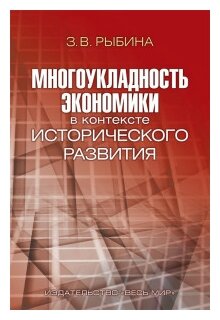 З.В. РЫБИНА

МНОГОУКЛАДНОСТЬ ЭКОНОМИКИ в контексте ИСТОРИЧЕСКОГО РАЗВИТИЯ

ИЗДАТЕЛЬСТВО «ВЕСЬ МИР»